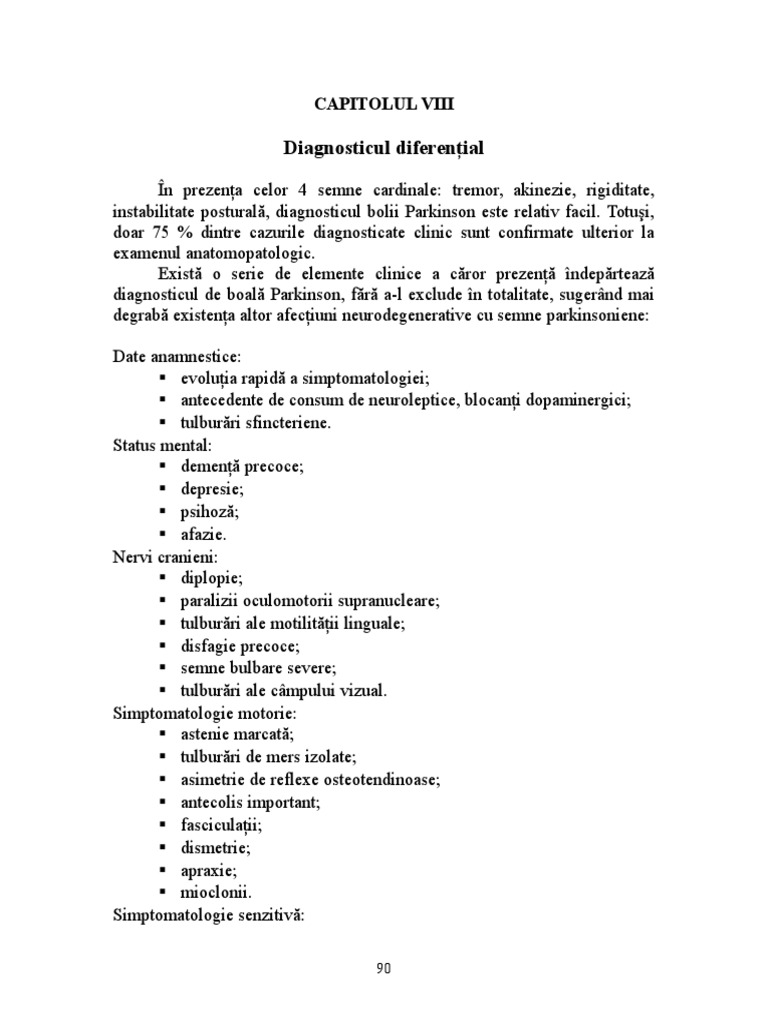 CAPITOLUL VIII

Diagnosticul diferențial

În prezența celor 4 semne cardinale: tremor, akinezie, rigiditate, instabilitate posturală, diagnosticul bolii Parkinson este relativ facil. Totuși, doar 75 % dintre cazurile diagnosticate clinic sunt confirmate ulterior la examenul anatomopatologic.

Există o serie de elemente clinice a căror prezență îndepărtează diagnosticul de boală Parkinson, fără a-l exclude în totalitate, sugerând mai degrabă existența altor afecțiuni neurodegenerative cu semne parkinsoniene:

Date anamnestice:
▪ evoluția rapidă a simptomatologiei;
▪ antecedente de consum de neuroleptice, blocanți dopaminergici;
▪ tulburări sfincteriene.
Status mental:
▪ demență precoce;
▪ depresie;
▪ psihoză;
▪ afazie.
Nervi cranieni:
▪ diplopie;
▪ paralizii oculomotorii supranucleare;
▪ tulburări ale motilității linguale;
▪ disfagie precoce;
▪ semne bulbare severe;
▪ tulburări ale câmpului vizual.
Simptomatologie motorie:
▪ astenie marcată;
▪ tulburări de mers izolate;
▪ asimetrie de reflexe osteotendinoase;
▪ antecolis important;
▪ fasciculații;
▪ dismetrie;
▪ apraxie;
▪ mioclonii.
Simptomatologie senzitivă:

90